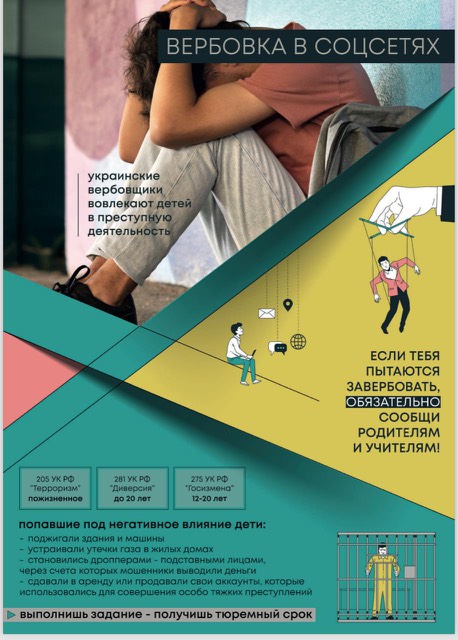 ВЕРБОВКА В СОЦСЕТЯХ

украинские вербовщики вовлекают детей в преступную деятельность

ЕСЛИ ТЕБЯ ПЫТАЮТСЯ ЗАВЕРБОВАТЬ, ОБЯЗАТЕЛЬНО СООБЩИ РОДИТЕЛЯМ И УЧИТЕЛЯМ!

205 УК РФ
"Терроризм"
пожизненное

281 УК РФ
"Диверсия"
до 20 лет

275 УК РФ
"Госизмена"
12-20 лет

попавшие под негативное влияние дети:
- поджигали здания и машины
- устраивали утечки газа в жилых домах
- становились дропперами - подставными лицами, через счета которых мошенники выводили деньги
- сдавали в аренду или продавали свои аккаунты, которые использовались для совершения особо тяжких преступлений

выполнишь задание - получишь тюремный срок